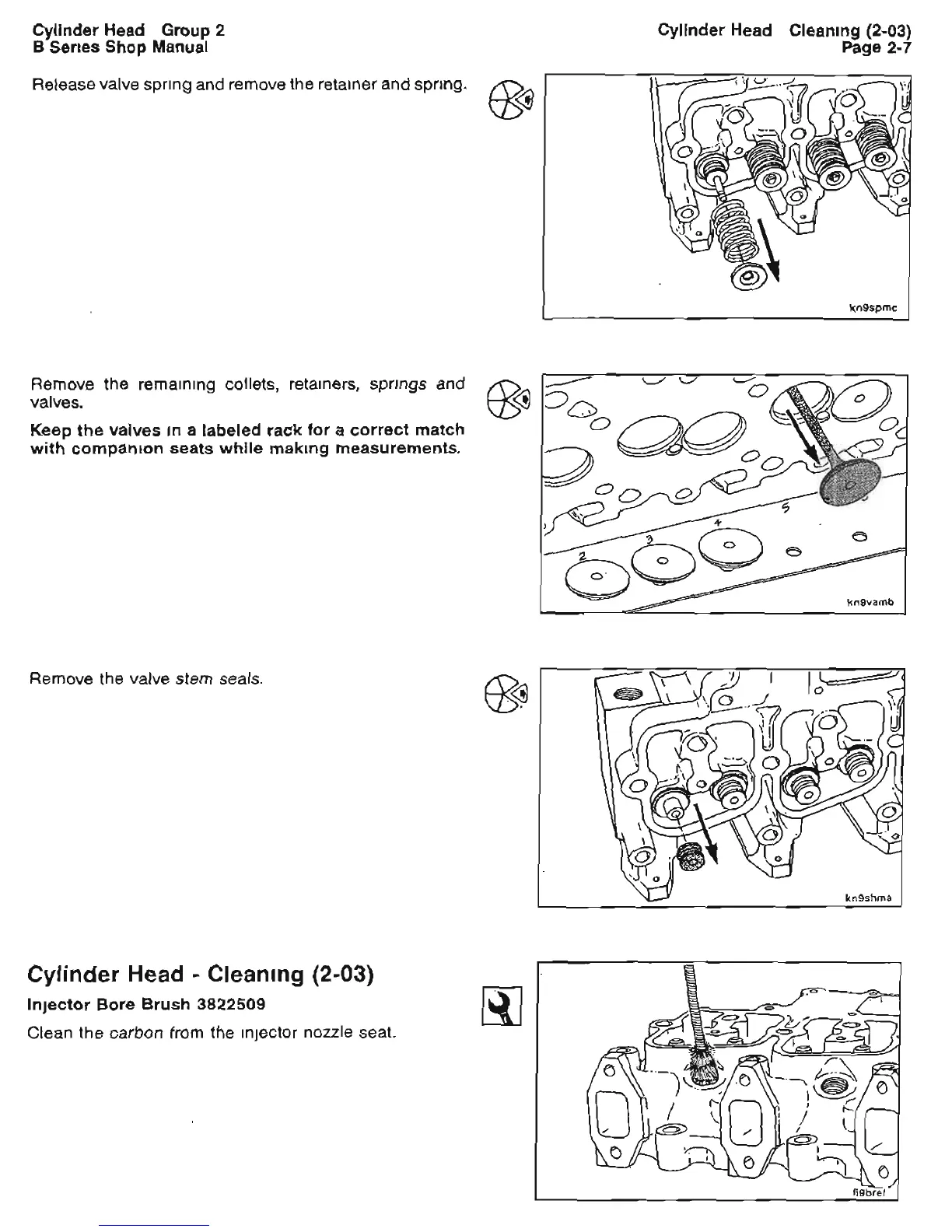 Cylinder Head Group 2
B Series Shop Manual

Cylinder Head Cleaning (2-03)
Page 2-7

Release valve spring and remove the retainer and spring.

kn9spmc

Remove the remaining collets, retainers, springs and valves.

Keep the valves in a labeled rack for a correct match with companion seats while making measurements.

2
3
4
5

kn9vamb

Remove the valve stem seals.

kn9shma

Cylinder Head - Cleaning (2-03)

Injector Bore Brush 3822509

Clean the carbon from the injector nozzle seat.

fi9bref